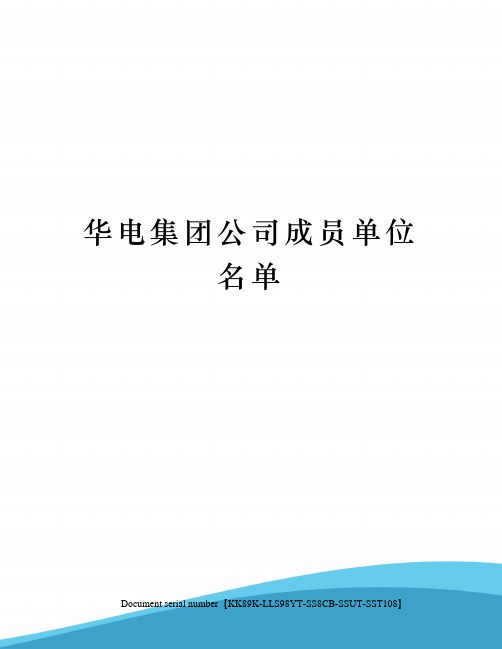 华电集团公司成员单位名单

Document serial number【KK89K-LLS98YT-SS8CB-SSUT-SST108】